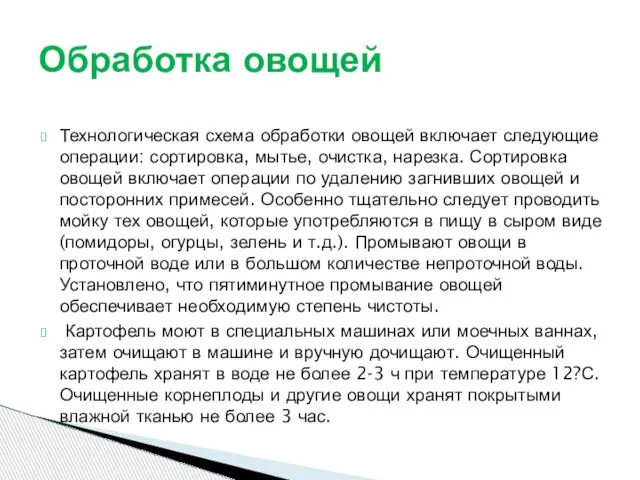 Обработка овощей

Технологическая схема обработки овощей включает следующие операции: сортировка, мытье, очистка, нарезка. Сортировка овощей включает операции по удалению загнивших овощей и посторонних примесей. Особенно тщательно следует проводить мойку тех овощей, которые употребляются в пищу в сыром виде (помидоры, огурцы, зелень и т.д.). Промывают овощи в проточной воде или в большом количестве непроточной воды. Установлено, что пятиминутное промывание овощей обеспечивает необходимую степень чистоты.

Картофель моют в специальных машинах или моечных ваннах, затем очищают в машине и вручную дочищают. Очищенный картофель хранят в воде не более 2-3 ч при температуре 12?С. Очищенные корнеплоды и другие овощи хранят покрытыми влажной тканью не более 3 час.